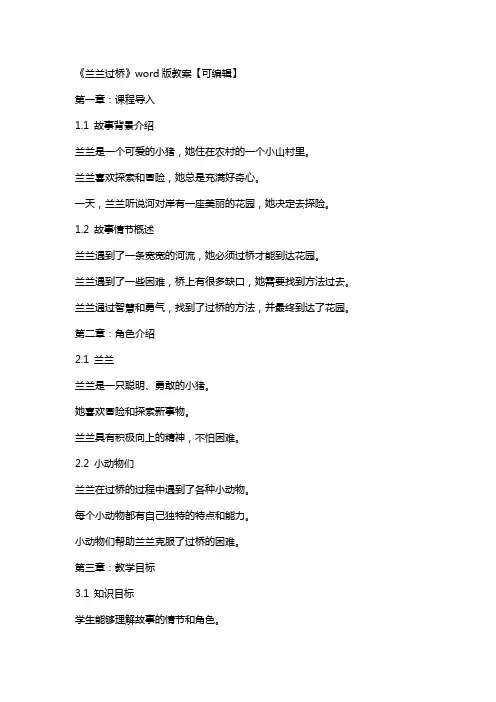 《兰兰过桥》word 版教案【可编辑】

第一章：课程导入

1.1 故事背景介绍

兰兰是一个可爱的小猪，她住在农村的一个小山村里。

兰兰喜欢探索和冒险，她总是充满好奇心。

一天，兰兰听说河对岸有一座美丽的花园，她决定去探险。

1.2 故事情节概述

兰兰遇到了一条宽宽的河流，她必须过桥才能到达花园。

兰兰遇到了一些困难，桥上有很多缺口，她需要找到方法过去。

兰兰通过智慧和勇气，找到了过桥的方法，并最终到达了花园。

第二章：角色介绍

2.1 兰兰

兰兰是一只聪明、勇敢的小猪。

她喜欢冒险和探索新事物。

兰兰具有积极向上的精神，不怕困难。

2.2 小动物们

兰兰在过桥的过程中遇到了各种小动物。

每个小动物都有自己独特的特点和能力。

小动物们帮助兰兰克服了过桥的困难。

第三章：教学目标

3.1 知识目标

学生能够理解故事的情节和角色。